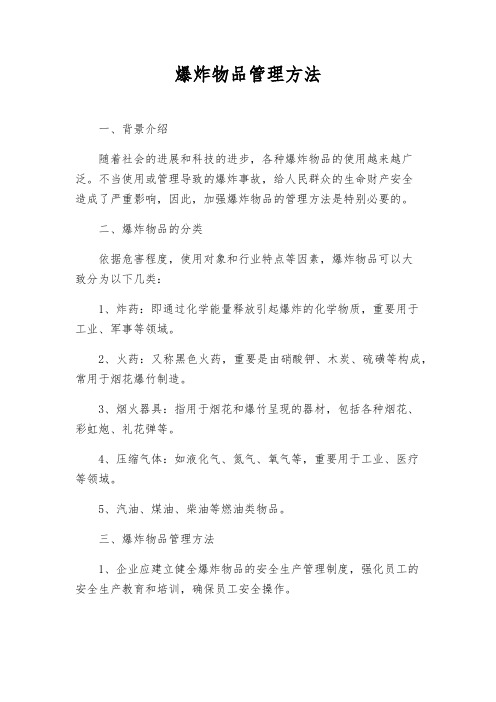 爆炸物品管理方法

一、背景介绍

随着社会的进展和科技的进步，各种爆炸物品的使用越来越广泛。不当使用或管理导致的爆炸事故，给人民群众的生命财产安全造成了严重影响，因此，加强爆炸物品的管理方法是特别必要的。

二、爆炸物品的分类

依据危害程度，使用对象和行业特点等因素，爆炸物品可以大致分为以下几类：

1、炸药：即通过化学能量释放引起爆炸的化学物质，重要用于工业、军事等领域。

2、火药：又称黑色火药，重要是由硝酸钾、木炭、硫磺等构成，常用于烟花爆竹制造。

3、烟火器具：指用于烟花和爆竹呈现的器材，包括各种烟花、彩虹炮、礼花弹等。

4、压缩气体：如液化气、氮气、氧气等，重要用于工业、医疗等领域。

5、汽油、煤油、柴油等燃油类物品。

三、爆炸物品管理方法

1、企业应建立健全爆炸物品的安全生产管理制度，强化员工的安全生产教育和培训，确保员工安全操作。